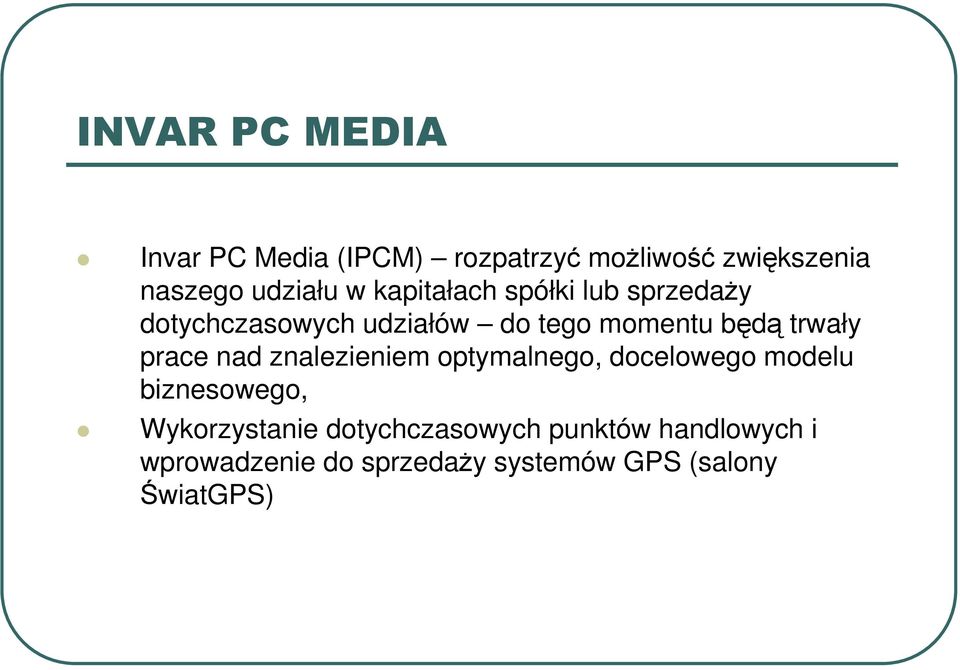 INVAR PC MEDIA

Invar PC Media (IPCM) – rozpatrzyć możliwość zwiększenia naszego udziału w kapitałach spółki lub sprzedaży dotychczasowych udziałów – do tego momentu będą trwały prace nad znalezieniem optymalnego, docelowego modelu biznesowego,

Wykorzystanie dotychczasowych punktów handlowych i wprowadzenie do sprzedaży systemów GPS (salony ŚwiatGPS)